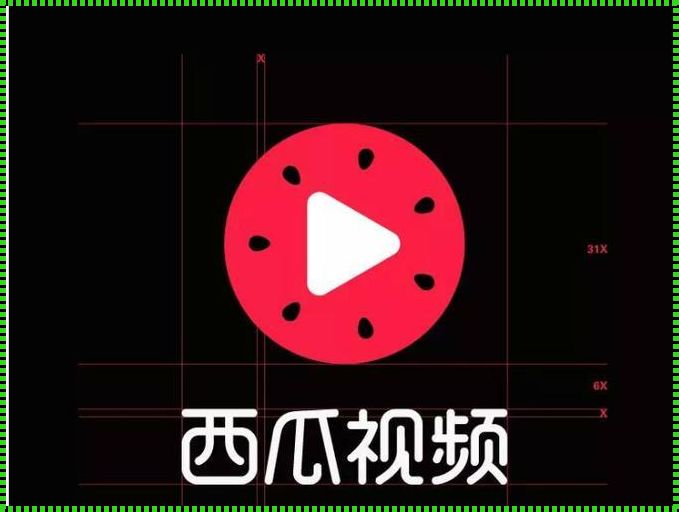 X

31X

6X

X

西瓜视频